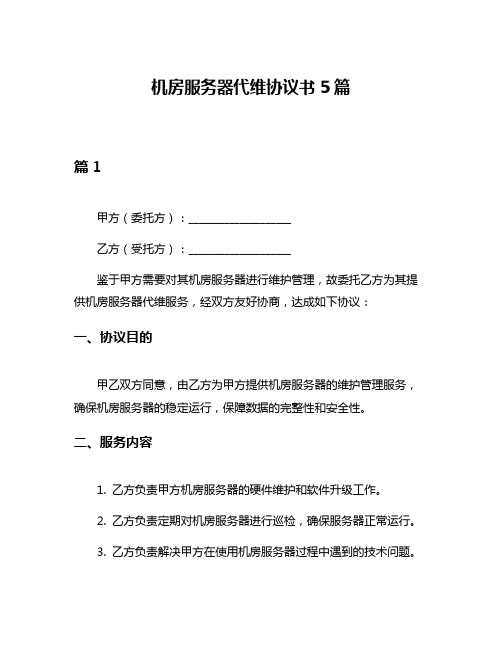 机房服务器代维协议书 5 篇

篇 1

甲方（委托方）：__________________

乙方（受托方）：__________________

鉴于甲方需要对其机房服务器进行维护管理，故委托乙方为其提供机房服务器代维服务，经双方友好协商，达成如下协议：

一、协议目的

甲乙双方同意，由乙方为甲方提供机房服务器的维护管理服务，确保机房服务器的稳定运行，保障数据的完整性和安全性。

二、服务内容

1. 乙方负责甲方机房服务器的硬件维护和软件升级工作。

2. 乙方负责定期对机房服务器进行巡检，确保服务器正常运行。

3. 乙方负责解决甲方在使用机房服务器过程中遇到的技术问题。